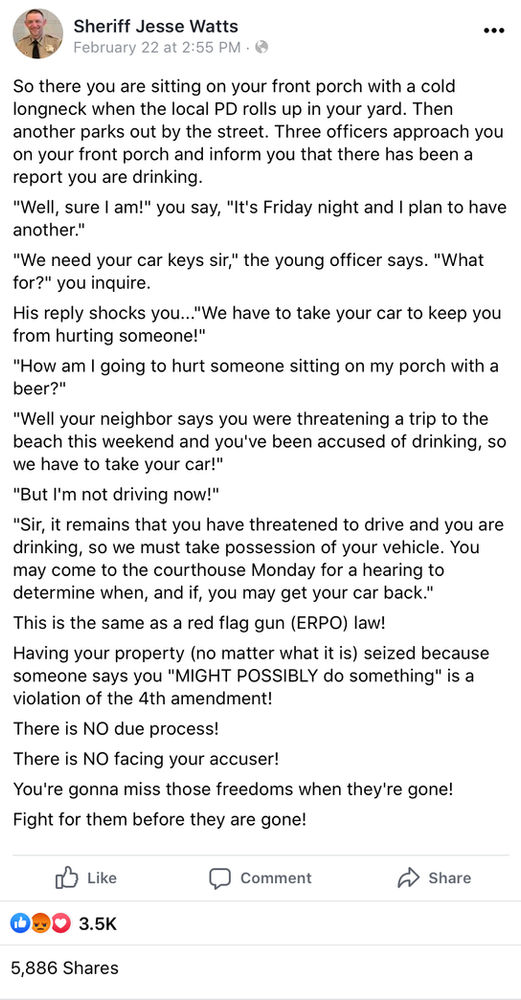 Sheriff Jesse Watts
February 22 at 2:55 PM ·

So there you are sitting on your front porch with a cold longneck when the local PD rolls up in your yard. Then another parks out by the street. Three officers approach you on your front porch and inform you that there has been a report you are drinking.

"Well, sure I am!" you say, "It's Friday night and I plan to have another."

"We need your car keys sir," the young officer says. "What for?" you inquire.

His reply shocks you..."We have to take your car to keep you from hurting someone!"

"How am I going to hurt someone sitting on my porch with a beer?"

"Well your neighbor says you were threatening a trip to the beach this weekend and you've been accused of drinking, so we have to take your car!"

"But I'm not driving now!"

"Sir, it remains that you have threatened to drive and you are drinking, so we must take possession of your vehicle. You may come to the courthouse Monday for a hearing to determine when, and if, you may get your car back."

This is the same as a red flag gun (ERPO) law!

Having your property (no matter what it is) seized because someone says you "MIGHT POSSIBLY do something" is a violation of the 4th amendment!

There is NO due process!

There is NO facing your accuser!

You're gonna miss those freedoms when they're gone!

Fight for them before they are gone!

Like Comment Share

3.5K

5,886 Shares